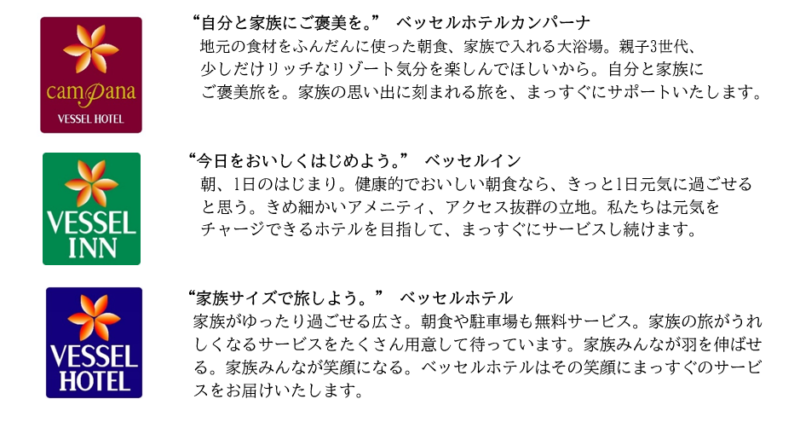 campana
VESSEL HOTEL

“自分と家族にご褒美を。” ベッセルホテルカンパーナ
地元の食材をふんだんに使った朝食、家族で入れる大浴場。親子3世代、少しだけリッチなリゾート気分を楽しんでほしいから。自分と家族にご褒美旅を。家族の思い出に刻まれる旅を、まっすぐにサポートいたします。

VESSEL INN

“今日をおいしくはじめよう。” ベッセルイン
朝、1日のはじまり。健康的でおいしい朝食なら、きっと1日元気に過ごせると思う。きめ細かいアメニティ、アクセス抜群の立地。私たちは元気をチャージできるホテルを目指して、まっすぐにサービスし続けます。

VESSEL HOTEL

“家族サイズで旅しよう。” ベッセルホテル
家族がゆったり過ごせる広さ。朝食や駐車場も無料サービス。家族の旅がうれしくなるサービスをたくさん用意して待っています。家族みんなが羽を伸ばせる。家族みんなが笑顔になる。ベッセルホテルはその笑顔にまっすぐのサービスをお届けいたします。